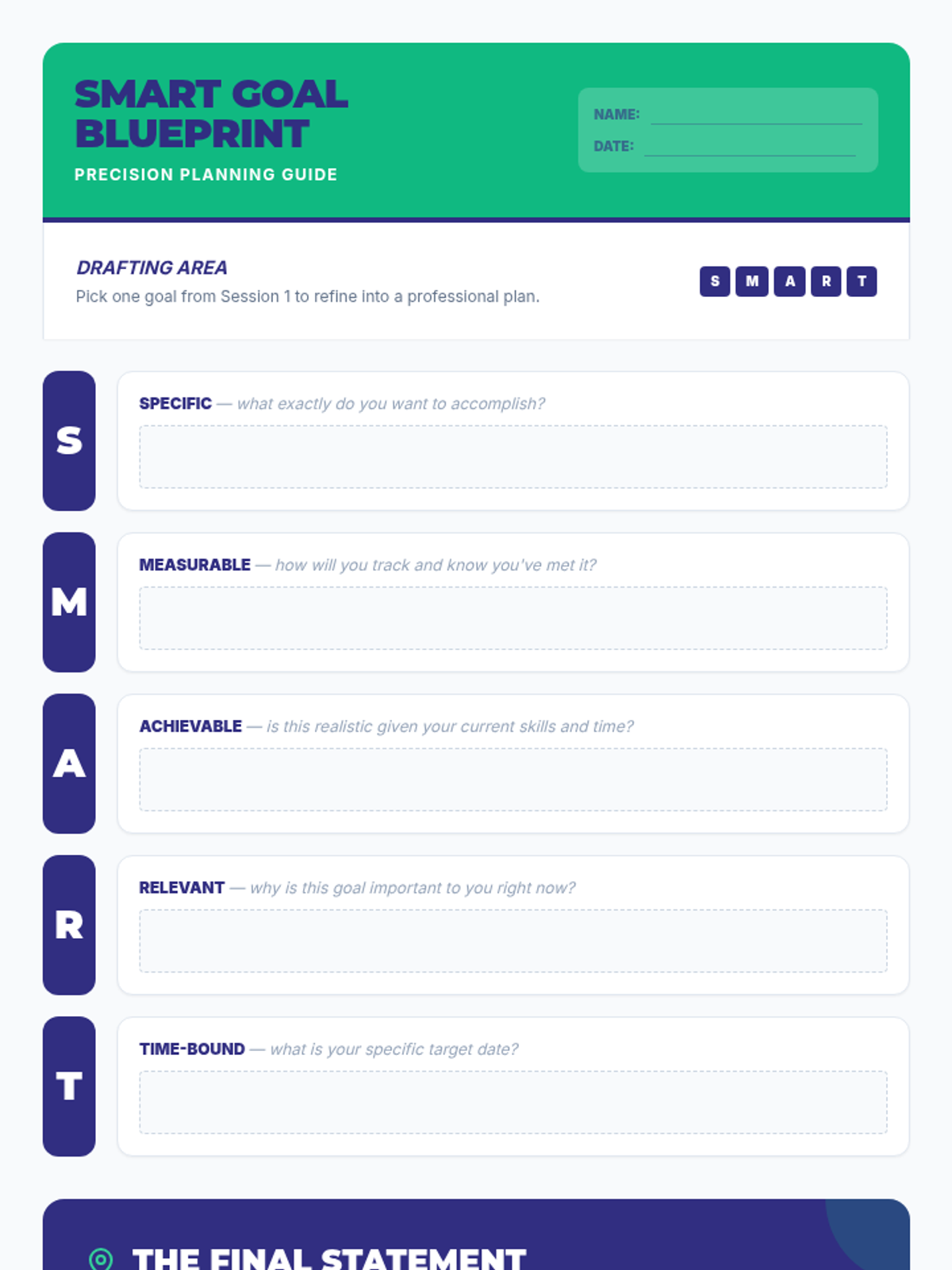 SMART GOAL BLUEPRINT

PRECISION PLANNING GUIDE

NAME:

DATE:

DRAFTING AREA

Pick one goal from Session 1 to refine into a professional plan.

S M A R T

S

SPECIFIC — what exactly do you want to accomplish?

M

MEASURABLE — how will you track and know you've met it?

A

ACHIEVABLE — is this realistic given your current skills and time?

R

RELEVANT — why is this goal important to you right now?

T

TIME-BOUND — what is your specific target date?

THE FINAL STATEMENT